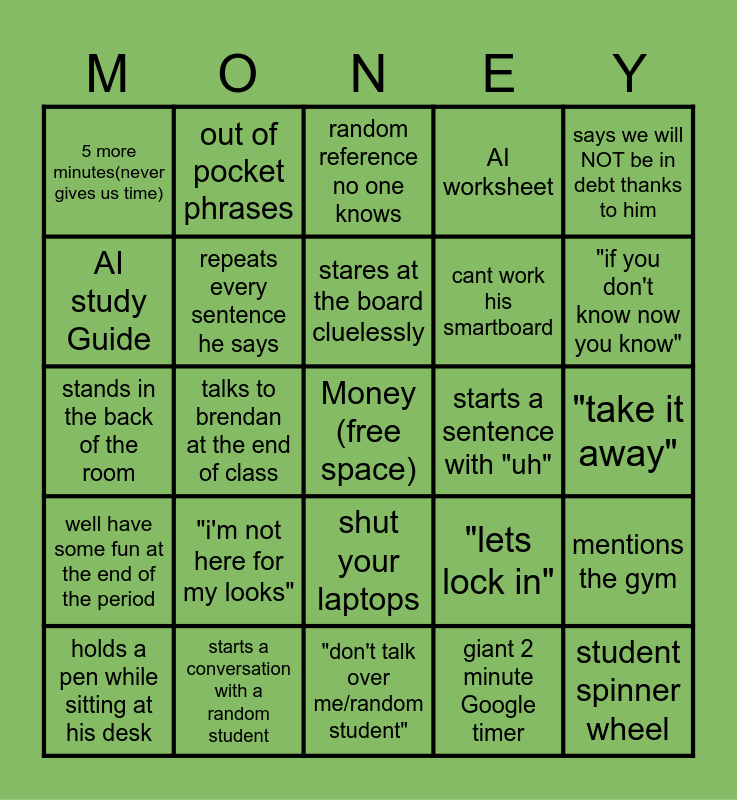 | M | O | N | E | Y |
|---|---|---|---|---|
| 5 more minutes(never gives us time) | out of pocket phrases | random reference no one knows | AI worksheet | says we will NOT be in debt thanks to him |
| AI study Guide | repeats every sentence he says | stares at the board cluelessly | cant work his smartboard | "if you don't know now you know" |
| stands in the back of the room | talks to brendan at the end of class | Money (free space) | starts a sentence with "uh" | "take it away" |
| well have some fun at the end of the period | "i'm not here for my looks" | shut your laptops | "lets lock in" | mentions the gym |
| holds a pen while sitting at his desk | starts a conversation with a random student | "don't talk over me/random student" | giant 2 minute Google timer | student spinner wheel |